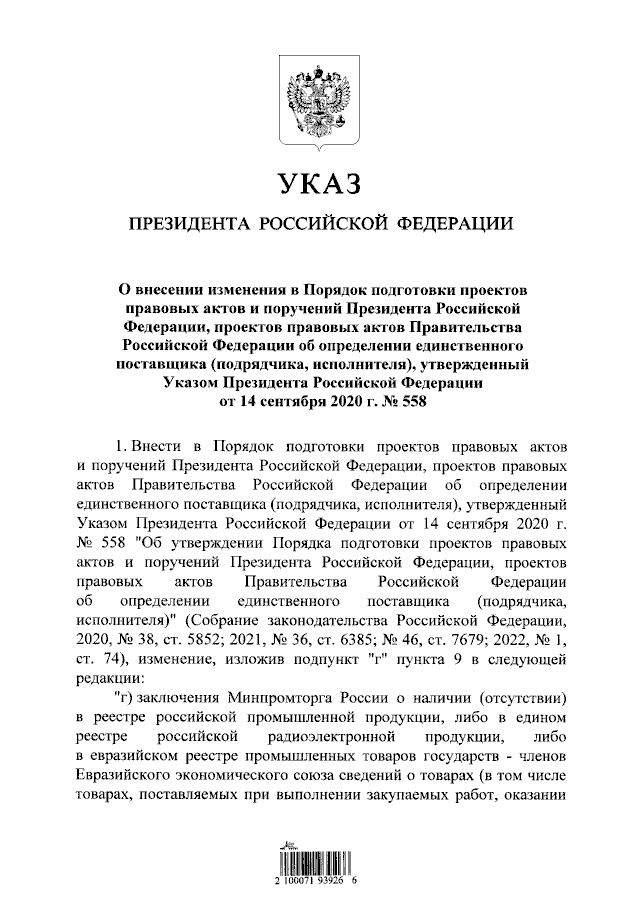 УКАЗ

ПРЕЗИДЕНТА РОССИЙСКОЙ ФЕДЕРАЦИИ

О внесении изменения в Порядок подготовки проектов правовых актов и поручений Президента Российской Федерации, проектов правовых актов Правительства Российской Федерации об определении единственного поставщика (подрядчика, исполнителя), утвержденный Указом Президента Российской Федерации от 14 сентября 2020 г. № 558

1. Внести в Порядок подготовки проектов правовых актов и поручений Президента Российской Федерации, проектов правовых актов Правительства Российской Федерации об определении единственного поставщика (подрядчика, исполнителя), утвержденный Указом Президента Российской Федерации от 14 сентября 2020 г. № 558 "Об утверждении Порядка подготовки проектов правовых актов и поручений Президента Российской Федерации, проектов правовых актов Правительства Российской Федерации об определении единственного поставщика (подрядчика, исполнителя)" (Собрание законодательства Российской Федерации, 2020, № 38, ст. 5852; 2021, № 36, ст. 6385; № 46, ст. 7679; 2022, № 1, ст. 74), изменение, изложив подпункт "г" пункта 9 в следующей редакции:

"г) заключения Минпромторга России о наличии (отсутствии) в реестре российской промышленной продукции, либо в едином реестре российской радиоэлектронной продукции, либо в евразийском реестре промышленных товаров государств - членов Евразийского экономического союза сведений о товарах (в том числе товарах, поставляемых при выполнении закупаемых работ, оказании

2 100071 93926 6